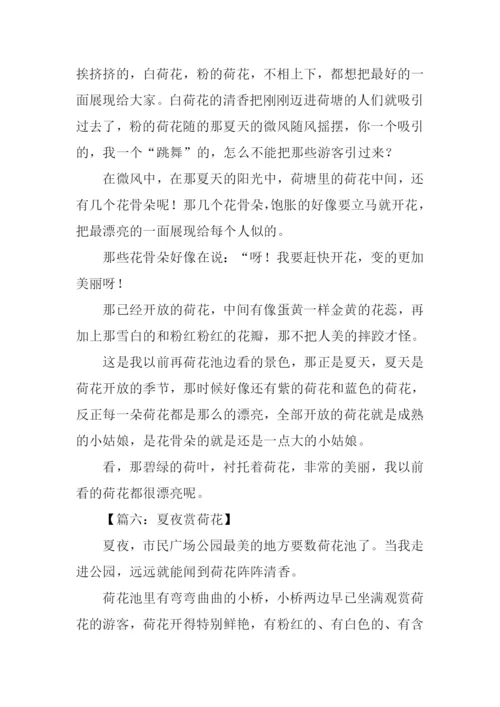 挨挤挤的，白荷花，粉的荷花，不相上下，都想把最好的一面展现给大家。白荷花的清香把刚刚迈进荷塘的人们就吸引过去了，粉的荷花随的那夏天的微风随风摇摆，你一个吸引的，我一个“跳舞”的，怎么不能把那些游客引过来？

在微风中，在那夏天的阳光中，荷塘里的荷花中间，还有几个花骨朵呢！那几个花骨朵，饱胀的好像要立马就开花，把最漂亮的一面展现给每个人似的。

那些花骨朵好像在说：“呀！我要赶快开花，变的更加美丽呀！

那已经开放的荷花，中间有像蛋黄一样金黄的花蕊，再加上那雪白的和粉红粉红的花瓣，那不把人美的摔跤才怪。

这是我以前再荷花池边看的景色，那正是夏天，夏天是荷花开放的季节，那时候好像还有紫的荷花和蓝色的荷花，反正每一朵荷花都是那么的漂亮，全部开放的荷花就是成熟的小姑娘，是花骨朵的就是还是一点大的小姑娘。

看，那碧绿的荷叶，衬托着荷花，非常的美丽，我以前看的荷花都很漂亮呢。

【篇六：夏夜赏荷花】

夏夜，市民广场公园最美的地方要数荷花池了。当我走进公园，远远就能闻到荷花阵阵清香。

荷花池里有弯弯曲曲的小桥，小桥两边早已坐满观赏荷花的游客，荷花开得特别鲜艳，有粉红的、有白色的、有含